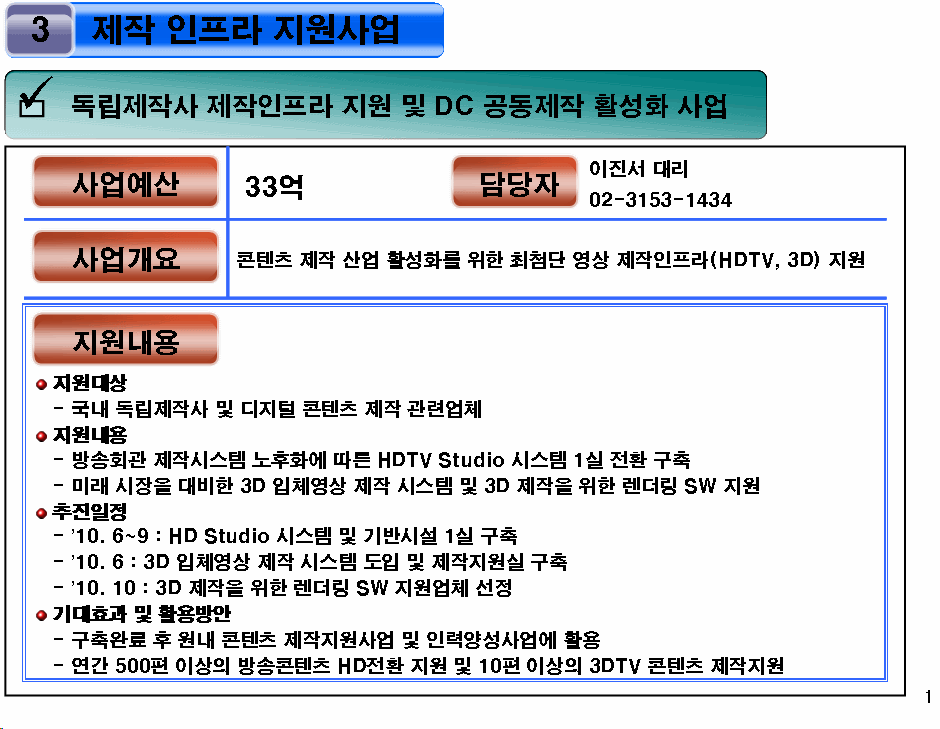 3 제작 인프라 지원사업

☑ 독립제작사 제작인프라 지원 및 DC 공동제작 활성화 사업

사업예산

33억

담당자

이진서 대리
02-3153-1434

사업개요

콘텐츠 제작 산업 활성화를 위한 최첨단 영상 제작인프라(HDTV, 3D) 지원

지원내용

• 지원대상
- 국내 독립제작사 및 디지털 콘텐츠 제작 관련업체
• 지원내용
- 방송회관 제작시스템 노후화에 따른 HDTV Studio 시스템 1실 전환 구축
- 미래 시장을 대비한 3D 입체영상 제작 시스템 및 3D 제작을 위한 렌더링 SW 지원
• 추진일정
- '10. 6~9 : HD Studio 시스템 및 기반시설 1실 구축
- '10. 6 : 3D 입체영상 제작 시스템 도입 및 제작지원실 구축
- '10. 10 : 3D 제작을 위한 렌더링 SW 지원업체 선정
• 기대효과 및 활용방안
- 구축완료 후 원내 콘텐츠 제작지원사업 및 인력양성사업에 활용
- 연간 500편 이상의 방송콘텐츠 HD전환 지원 및 10편 이상의 3DTV 콘텐츠 제작지원

1